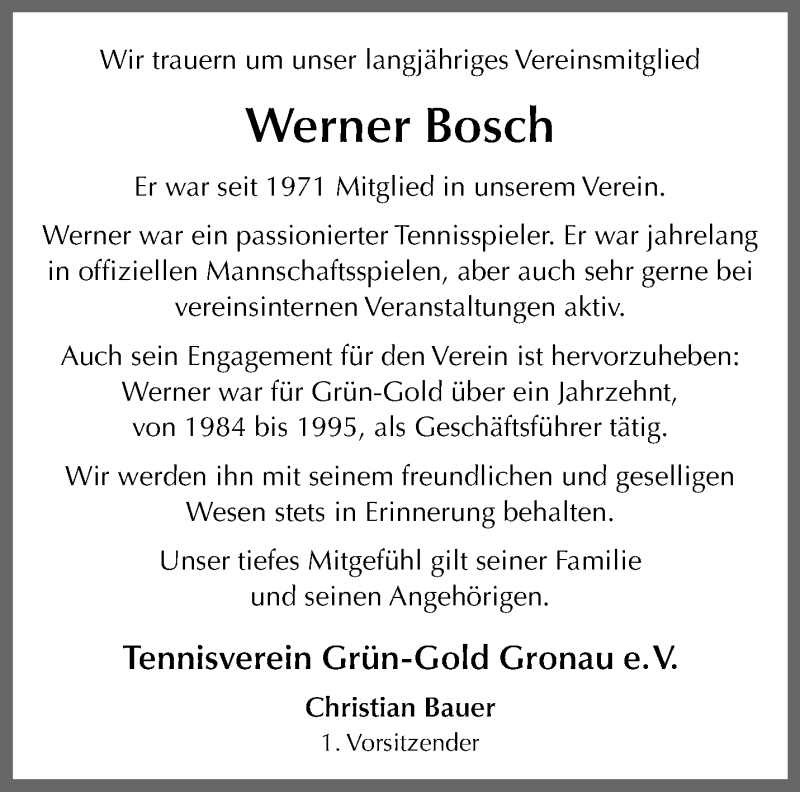 Wir trauern um unser langjähriges Vereinsmitglied

Werner Bosch

Er war seit 1971 Mitglied in unserem Verein.

Werner war ein passionierter Tennisspieler. Er war jahrelang in offiziellen Mannschaftsspielen, aber auch sehr gerne bei vereinsinternen Veranstaltungen aktiv.

Auch sein Engagement für den Verein ist hervorzuheben: Werner war für Grün-Gold über ein Jahrzehnt, von 1984 bis 1995, als Geschäftsführer tätig.

Wir werden ihn mit seinem freundlichen und geselligen Wesen stets in Erinnerung behalten.

Unser tiefes Mitgefühl gilt seiner Familie und seinen Angehörigen.

Tennisverein Grün-Gold Gronau e.V.

Christian Bauer
1. Vorsitzender